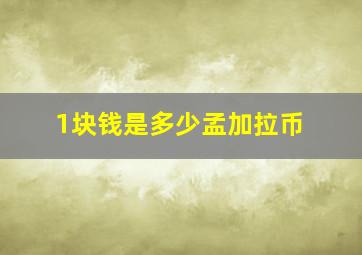 1块钱是多少孟加拉币